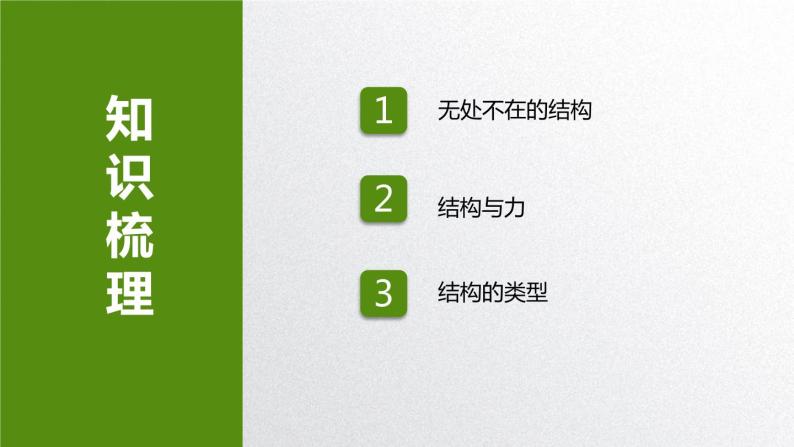 知识梳理

1 无处不在的结构

2 结构与力

3 结构的类型